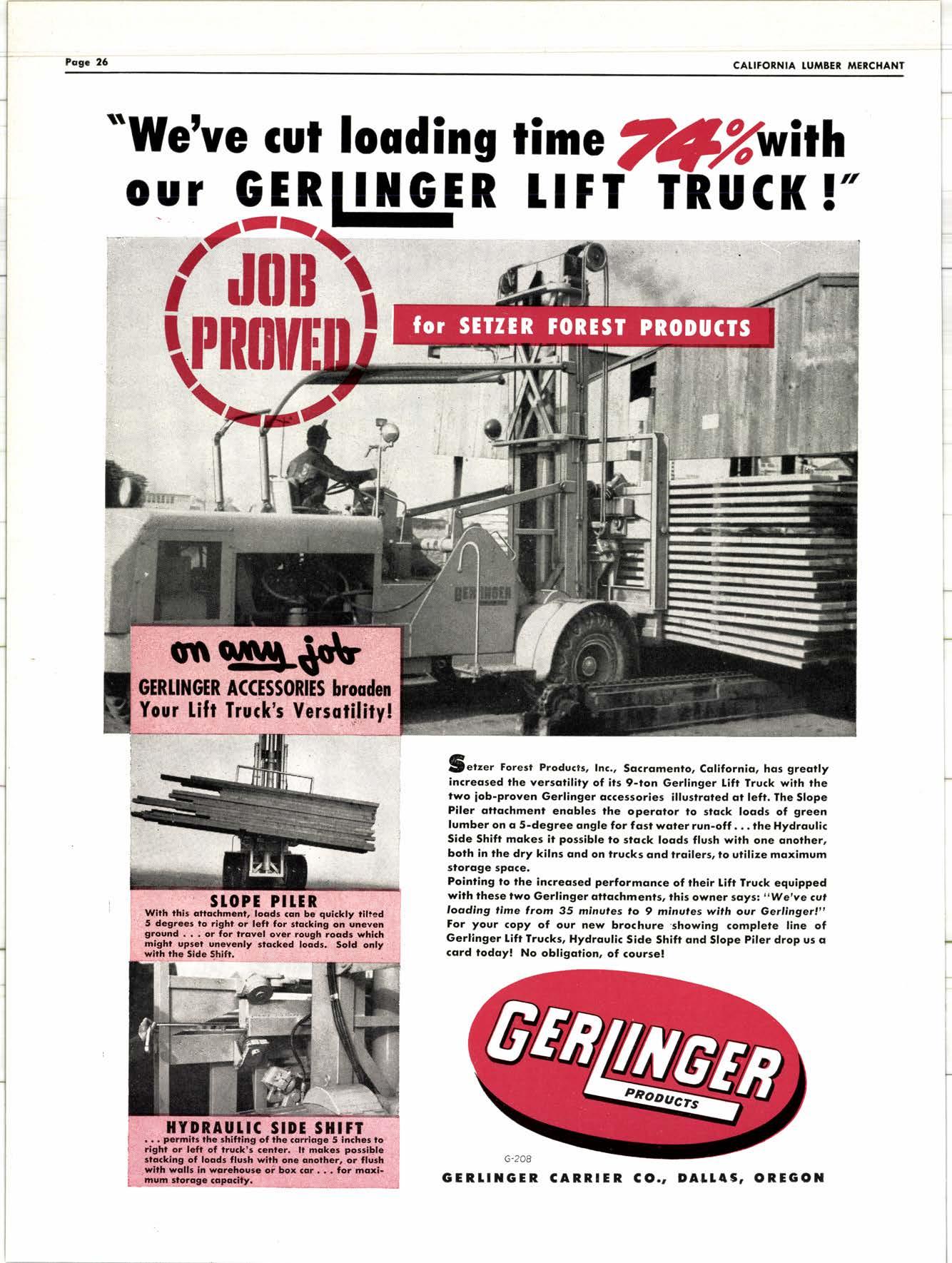 Page 26

CALIFORNIA LUMBER MERCHANT

"We've cut loading time 74% with our GERLINGER LIFT TRUCK!"

JOB PROVED

for SETZER FOREST PRODUCTS

GERLINGER

on any job

GERLINGER ACCESSORIES broaden Your Lift Truck's Versatility!

SLOPE PILER

With this attachment, loads can be quickly tilted 5 degrees to right or left for stacking on uneven ground . . . or for travel over rough roads which might upset unevenly stacked loads. Sold only with the Side Shift.

HYDRAULIC SIDE SHIFT

. . . permits the shifting of the carriage 5 inches to right or left of truck's center. It makes possible stacking of loads flush with one another, or flush with walls in warehouse or box car . . . for maximum storage capacity.

Setzer Forest Products, Inc., Sacramento, California, has greatly increased the versatility of its 9-ton Gerlinger Lift Truck with the two job-proven Gerlinger accessories illustrated at left. The Slope Piler attachment enables the operator to stack loads of green lumber on a 5-degree angle for fast water run-off . . . the Hydraulic Side Shift makes it possible to stack loads flush with one another, both in the dry kilns and on trucks and trailers, to utilize maximum storage space.

Pointing to the increased performance of their Lift Truck equipped with these two Gerlinger attachments, this owner says: "We've cut loading time from 35 minutes to 9 minutes with our Gerlinger!" For your copy of our new brochure showing complete line of Gerlinger Lift Trucks, Hydraulic Side Shift and Slope Piler drop us a card today! No obligation, of course!

GERLINGER PRODUCTS

G-208

GERLINGER CARRIER CO., DALLAS, OREGON